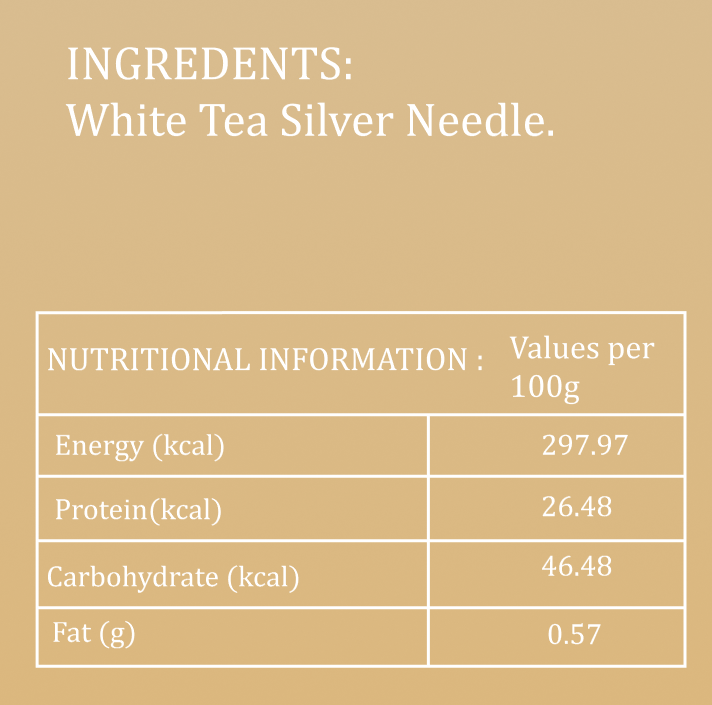 INGREDENTS:
White Tea Silver Needle.

| NUTRITIONAL INFORMATION : | Values per 100g |
|---|---|
| Energy (kcal) | 297.97 |
| Protein(kcal) | 26.48 |
| Carbohydrate (kcal) | 46.48 |
| Fat (g) | 0.57 |